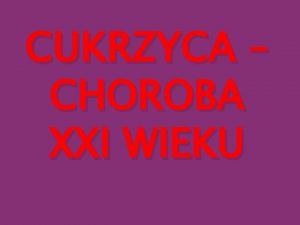 CUKRZYCA – CHOROBA XXI WIEKU